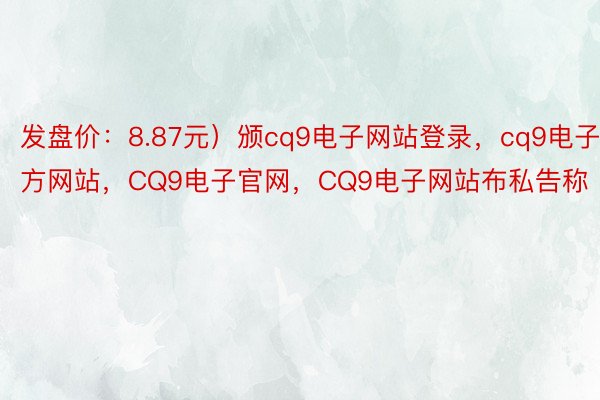 发盘价：8.87元）颁cq9电子网站登录，cq9电子方网站，CQ9电子官网，CQ9电子网站布私告称